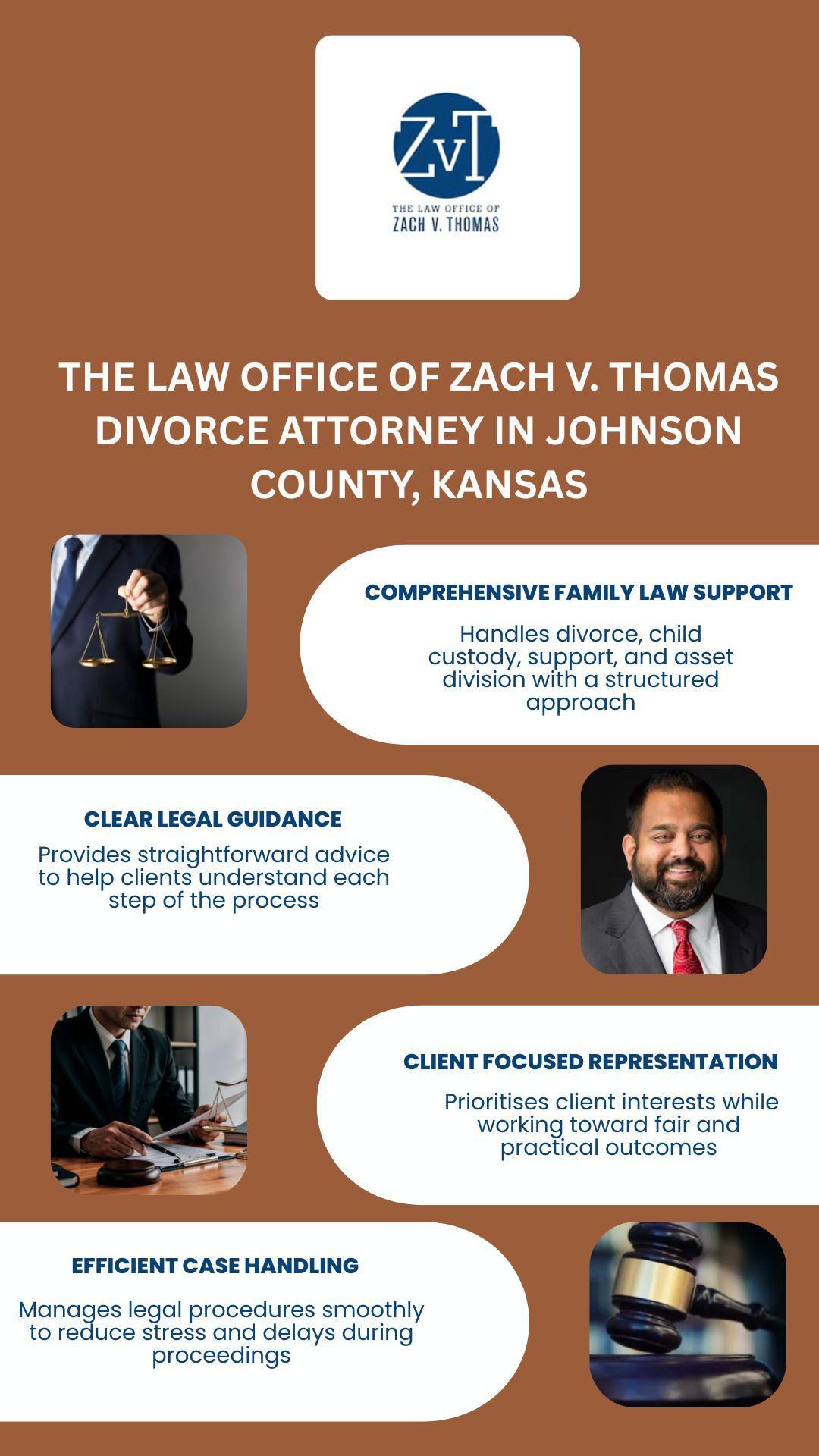 ZvT

THE LAW OFFICE OF
ZACH V. THOMAS

THE LAW OFFICE OF ZACH V. THOMAS DIVORCE ATTORNEY IN JOHNSON COUNTY, KANSAS

COMPREHENSIVE FAMILY LAW SUPPORT

Handles divorce, child custody, support, and asset division with a structured approach

CLEAR LEGAL GUIDANCE

Provides straightforward advice to help clients understand each step of the process

CLIENT FOCUSED REPRESENTATION

Prioritises client interests while working toward fair and practical outcomes

EFFICIENT CASE HANDLING

Manages legal procedures smoothly to reduce stress and delays during proceedings